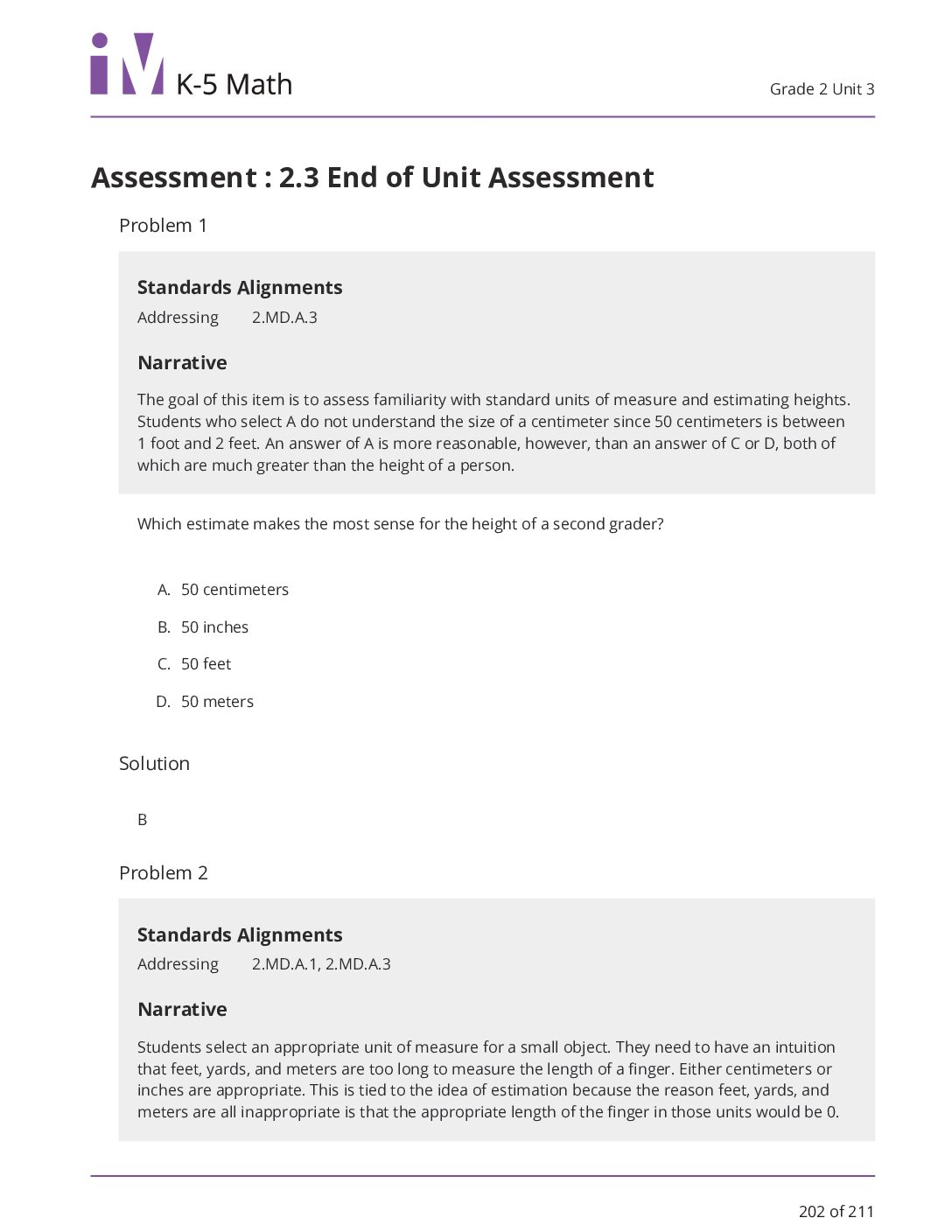 iM K-5 Math

Grade 2 Unit 3

Assessment : 2.3 End of Unit Assessment

Problem 1

Standards Alignments

Addressing 2.MD.A.3

Narrative

The goal of this item is to assess familiarity with standard units of measure and estimating heights. Students who select A do not understand the size of a centimeter since 50 centimeters is between 1 foot and 2 feet. An answer of A is more reasonable, however, than an answer of C or D, both of which are much greater than the height of a person.

Which estimate makes the most sense for the height of a second grader?

A. 50 centimeters

B. 50 inches

C. 50 feet

D. 50 meters

Solution

B

Problem 2

Standards Alignments

Addressing 2.MD.A.1, 2.MD.A.3

Narrative

Students select an appropriate unit of measure for a small object. They need to have an intuition that feet, yards, and meters are too long to measure the length of a finger. Either centimeters or inches are appropriate. This is tied to the idea of estimation because the reason feet, yards, and meters are all inappropriate is that the appropriate length of the finger in those units would be 0.

202 of 211